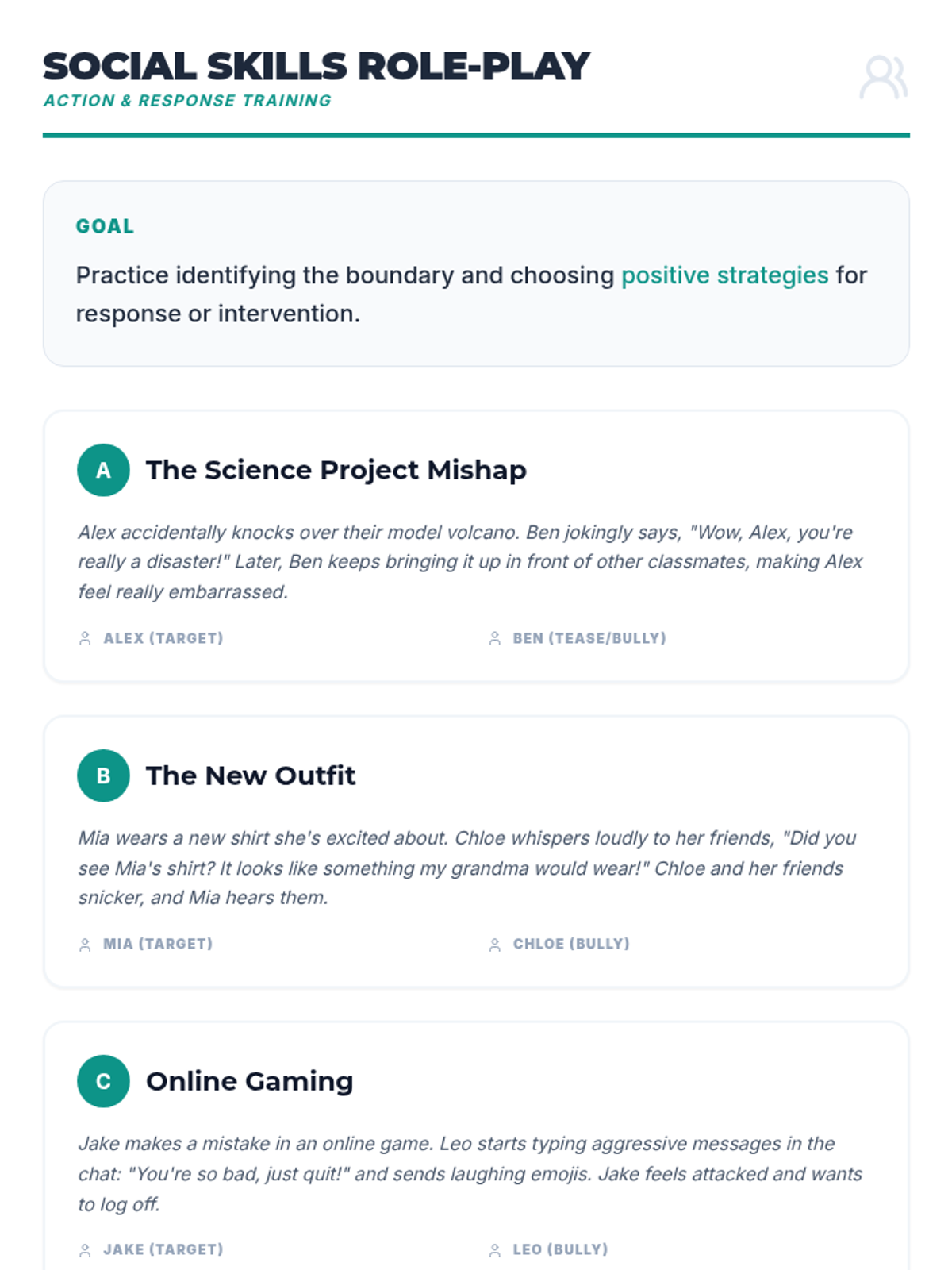 SOCIAL SKILLS ROLE-PLAY
ACTION & RESPONSE TRAINING

GOAL

Practice identifying the boundary and choosing positive strategies for response or intervention.

A
The Science Project Mishap

Alex accidentally knocks over their model volcano. Ben jokingly says, "Wow, Alex, you're really a disaster!" Later, Ben keeps bringing it up in front of other classmates, making Alex feel really embarrassed.

ALEX (TARGET)
BEN (TEASE/BULLY)

B
The New Outfit

Mia wears a new shirt she's excited about. Chloe whispers loudly to her friends, "Did you see Mia's shirt? It looks like something my grandma would wear!" Chloe and her friends snicker, and Mia hears them.

MIA (TARGET)
CHLOE (BULLY)

C
Online Gaming

Jake makes a mistake in an online game. Leo starts typing aggressive messages in the chat: "You're so bad, just quit!" and sends laughing emojis. Jake feels attacked and wants to log off.

JAKE (TARGET)
LEO (BULLY)